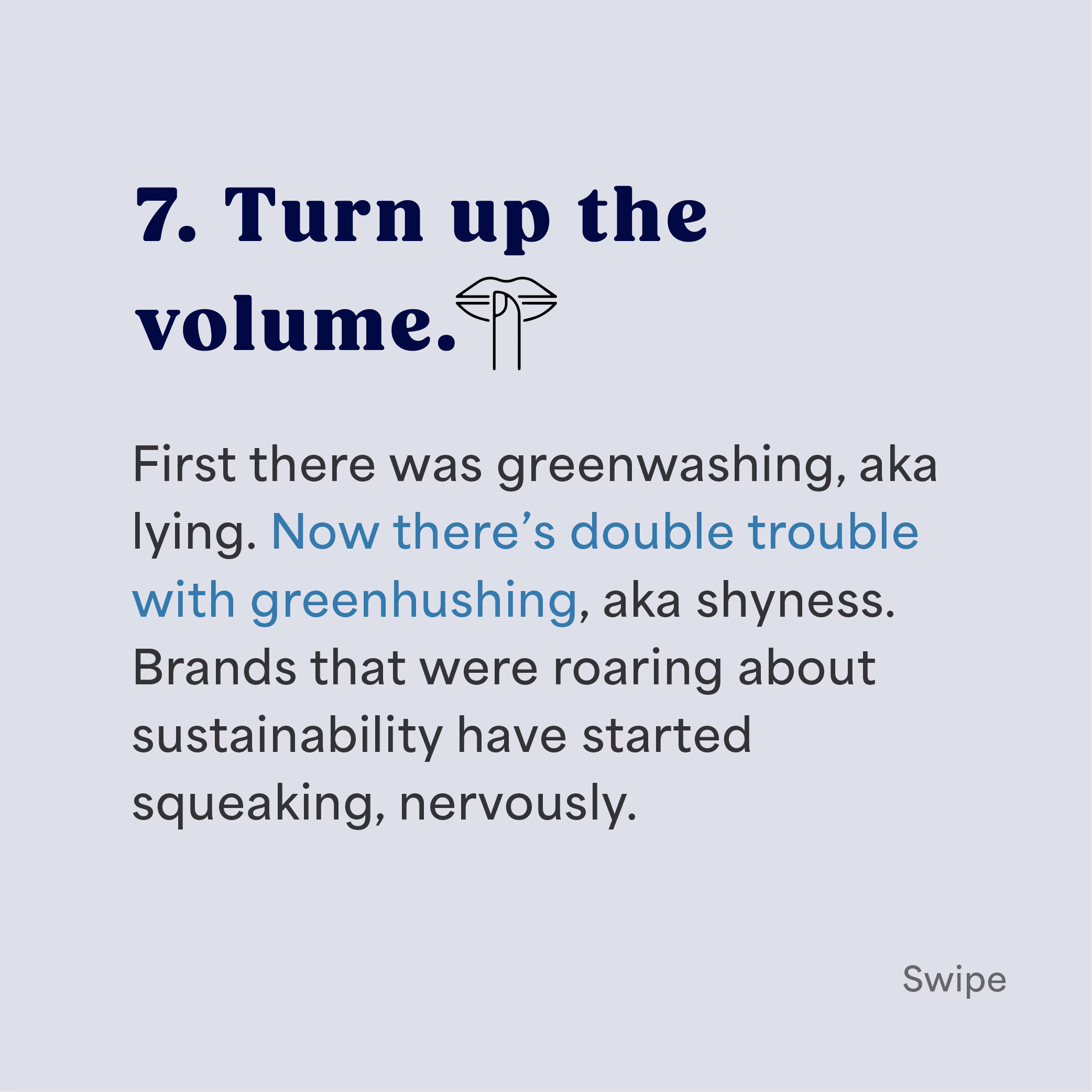 7. Turn up the volume.

First there was greenwashing, aka lying. Now there's double trouble with greenhushing, aka shyness. Brands that were roaring about sustainability have started squeaking, nervously.

Swipe